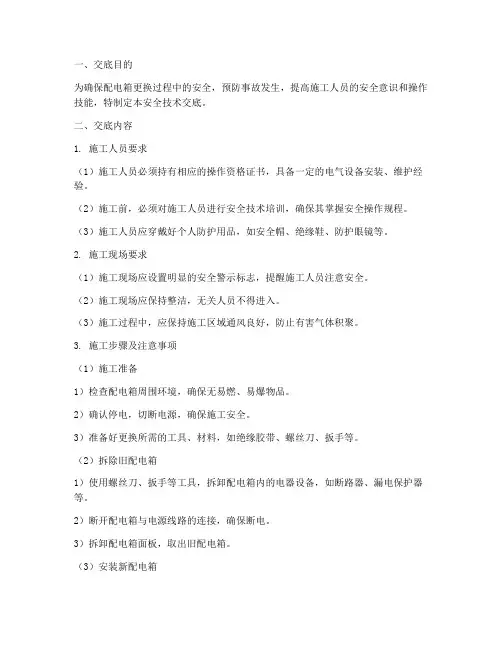 一、交底目的

为确保配电箱更换过程中的安全，预防事故发生，提高施工人员的安全意识和操作技能，特制定本安全技术交底。

二、交底内容

1. 施工人员要求

（1）施工人员必须持有相应的操作资格证书，具备一定的电气设备安装、维护经验。

（2）施工前，必须对施工人员进行安全技术培训，确保其掌握安全操作规程。

（3）施工人员应穿戴好个人防护用品，如安全帽、绝缘鞋、防护眼镜等。

2. 施工现场要求

（1）施工现场应设置明显的安全警示标志，提醒施工人员注意安全。

（2）施工现场应保持整洁，无关人员不得进入。

（3）施工过程中，应保持施工区域通风良好，防止有害气体积聚。

3. 施工步骤及注意事项

（1）施工准备

1）检查配电箱周围环境，确保无易燃、易爆物品。

2）确认停电，切断电源，确保施工安全。

3）准备好更换所需的工具、材料，如绝缘胶带、螺丝刀、扳手等。

（2）拆除旧配电箱

1）使用螺丝刀、扳手等工具，拆卸配电箱内的电器设备，如断路器、漏电保护器等。

2）断开配电箱与电源线路的连接，确保断电。

3）拆卸配电箱面板，取出旧配电箱。

（3）安装新配电箱